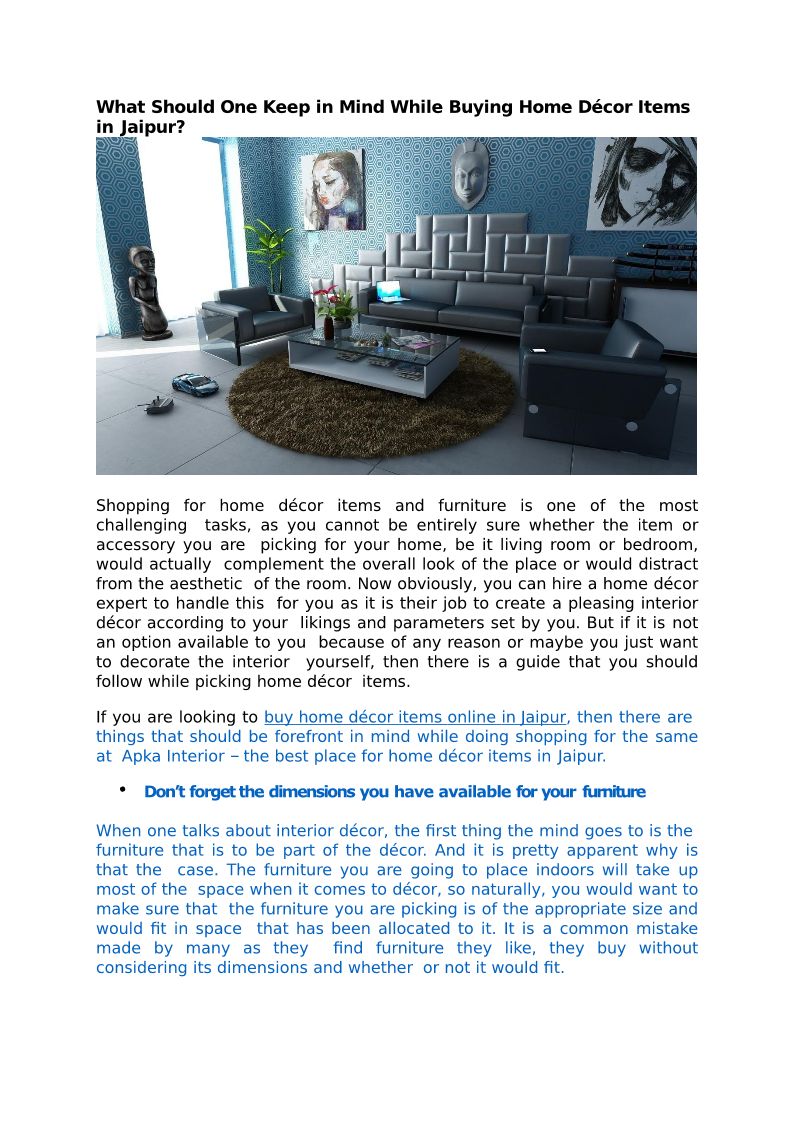 What Should One Keep in Mind While Buying Home Décor Items in Jaipur?

Shopping for home décor items and furniture is one of the most challenging tasks, as you cannot be entirely sure whether the item or accessory you are picking for your home, be it living room or bedroom, would actually complement the overall look of the place or would distract from the aesthetic of the room. Now obviously, you can hire a home décor expert to handle this for you as it is their job to create a pleasing interior décor according to your likings and parameters set by you. But if it is not an option available to you because of any reason or maybe you just want to decorate the interior yourself, then there is a guide that you should follow while picking home décor items.

If you are looking to buy home décor items online in Jaipur, then there are things that should be forefront in mind while doing shopping for the same at Apka Interior – the best place for home décor items in Jaipur.

• Don't forget the dimensions you have available for your furniture

When one talks about interior décor, the first thing the mind goes to is the furniture that is to be part of the décor. And it is pretty apparent why is that the case. The furniture you are going to place indoors will take up most of the space when it comes to décor, so naturally, you would want to make sure that the furniture you are picking is of the appropriate size and would fit in space that has been allocated to it. It is a common mistake made by many as they find furniture they like, they buy without considering its dimensions and whether or not it would fit.